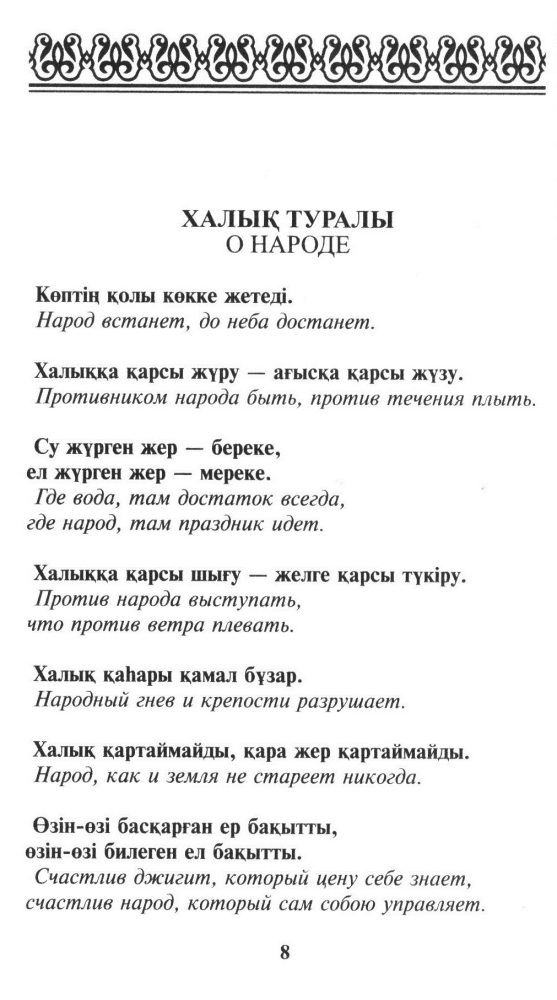 ХАЛЫҚ ТУРАЛЫ
О НАРОДЕ

Көптің қолы көкке жетеді.
Народ встанет, до неба достанет.

Халыққа қарсы жүру — ағысқа қарсы жүзу.
Противником народа быть, против течения плыть.

Су жүрген жер — береке,
ел жүрген жер — мереке.
Где вода, там достаток всегда,
где народ, там праздник идет.

Халыққа қарсы шығу — желге қарсы түкіру.
Против народа выступать,
что против ветра плевать.

Халық қаһары қамал бұзар.
Народный гнев и крепости разрушает.

Халық қартаймайды, қара жер қартаймайды.
Народ, как и земля не стареет никогда.

Өзін-өзі басқарған ер бақытты,
өзін-өзі билеген ел бақытты.
Счастлив джигит, который цену себе знает,
счастлив народ, который сам собою управляет.

8